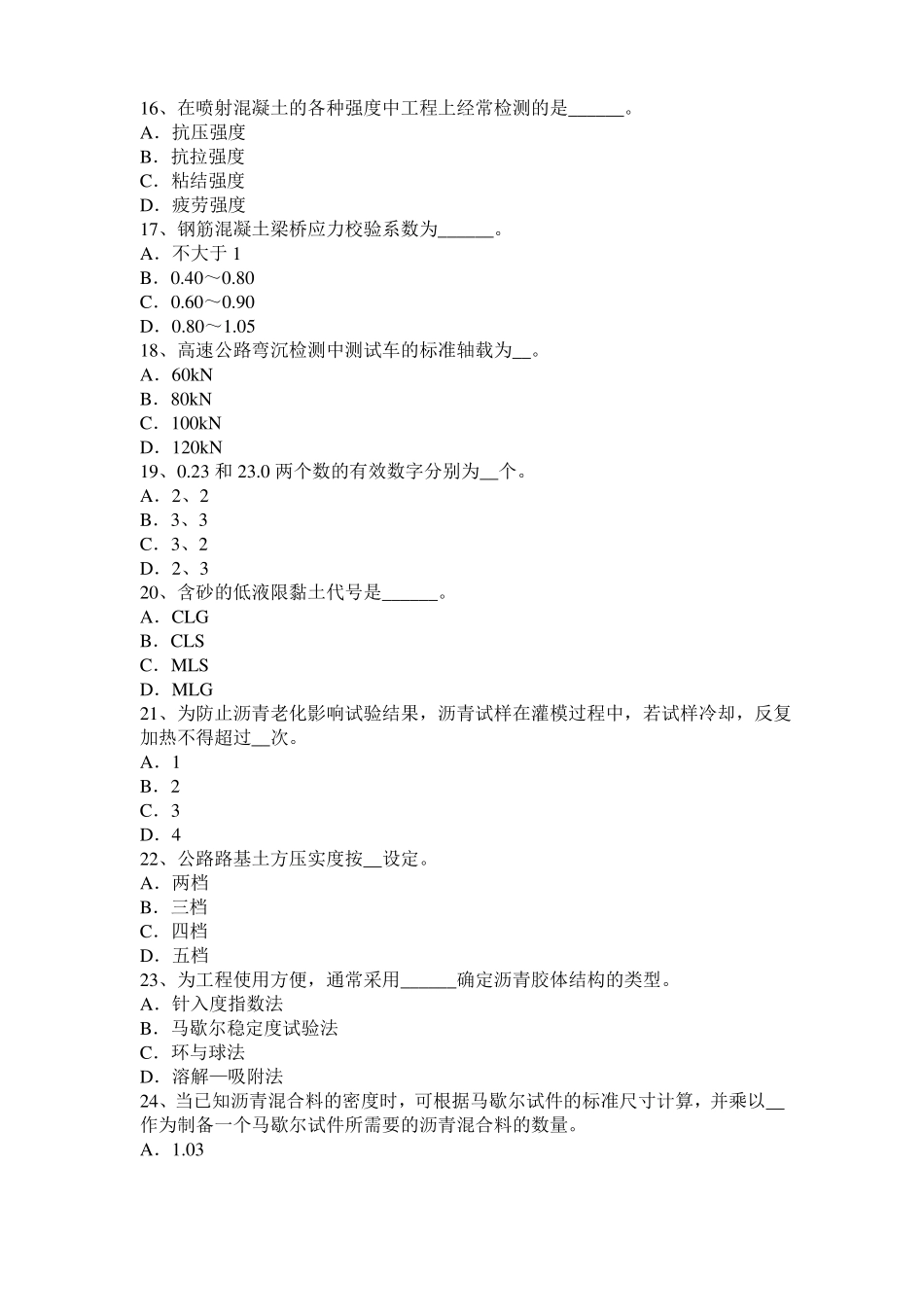 16、在喷射混凝土的各种强度中工程上经常检测的是______。
A．抗压强度
B．抗拉强度
C．粘结强度
D．疲劳强度
17、钢筋混凝土梁桥应力校验系数为______。
A．不大于 1
B．0.40～0.80
C．0.60～0.90
D．0.80～1.05
18、高速公路弯沉检测中测试车的标准轴载为__。
A．60kN
B．80kN
C．100kN
D．120kN
19、0.23 和 23.0 两个数的有效数字分别为__个。
A．2、2
B．3、3
C．3、2
D．2、3
20、含砂的低液限黏土代号是______。
A．CLG
B．CLS
C．MLS
D．MLG
21、为防止沥青老化影响试验结果，沥青试样在灌模过程中，若试样冷却，反复加热不得超过__次。
A．1
B．2
C．3
D．4
22、公路路基土方压实度按__设定。
A．两档
B．三档
C．四档
D．五档
23、为工程使用方便，通常采用______确定沥青胶体结构的类型。
A．针入度指数法
B．马歇尔稳定度试验法
C．环与球法
D．溶解—吸附法
24、当已知沥青混合料的密度时，可根据马歇尔试件的标准尺寸计算，并乘以__作为制备一个马歇尔试件所需要的沥青混合料的数量。
A．1.03